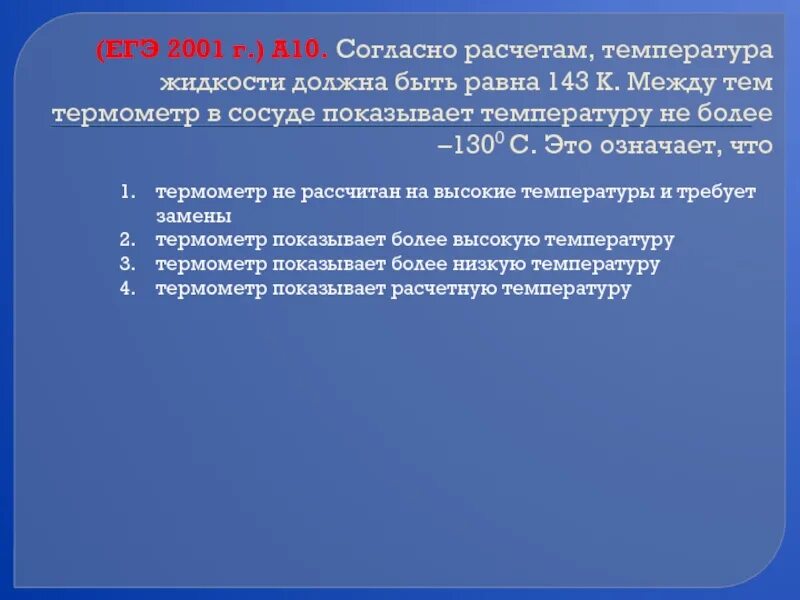 (ЕГЭ 2001 г.) А10. Согласно расчетам, температура жидкости должна быть равна 143 К. Между тем термометр в сосуде показывает температуру не более $-130^0$ С. Это означает, что

1. термометр не рассчитан на высокие температуры и требует замены
2. термометр показывает более высокую температуру
3. термометр показывает более низкую температуру
4. термометр показывает расчетную температуру